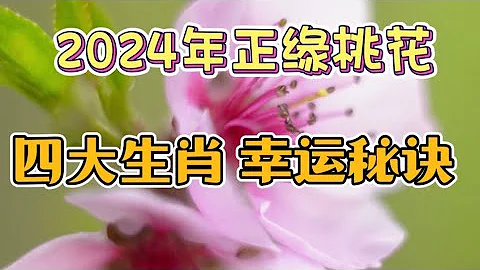 2024年正缘桃花

四大生肖 幸运秘诀